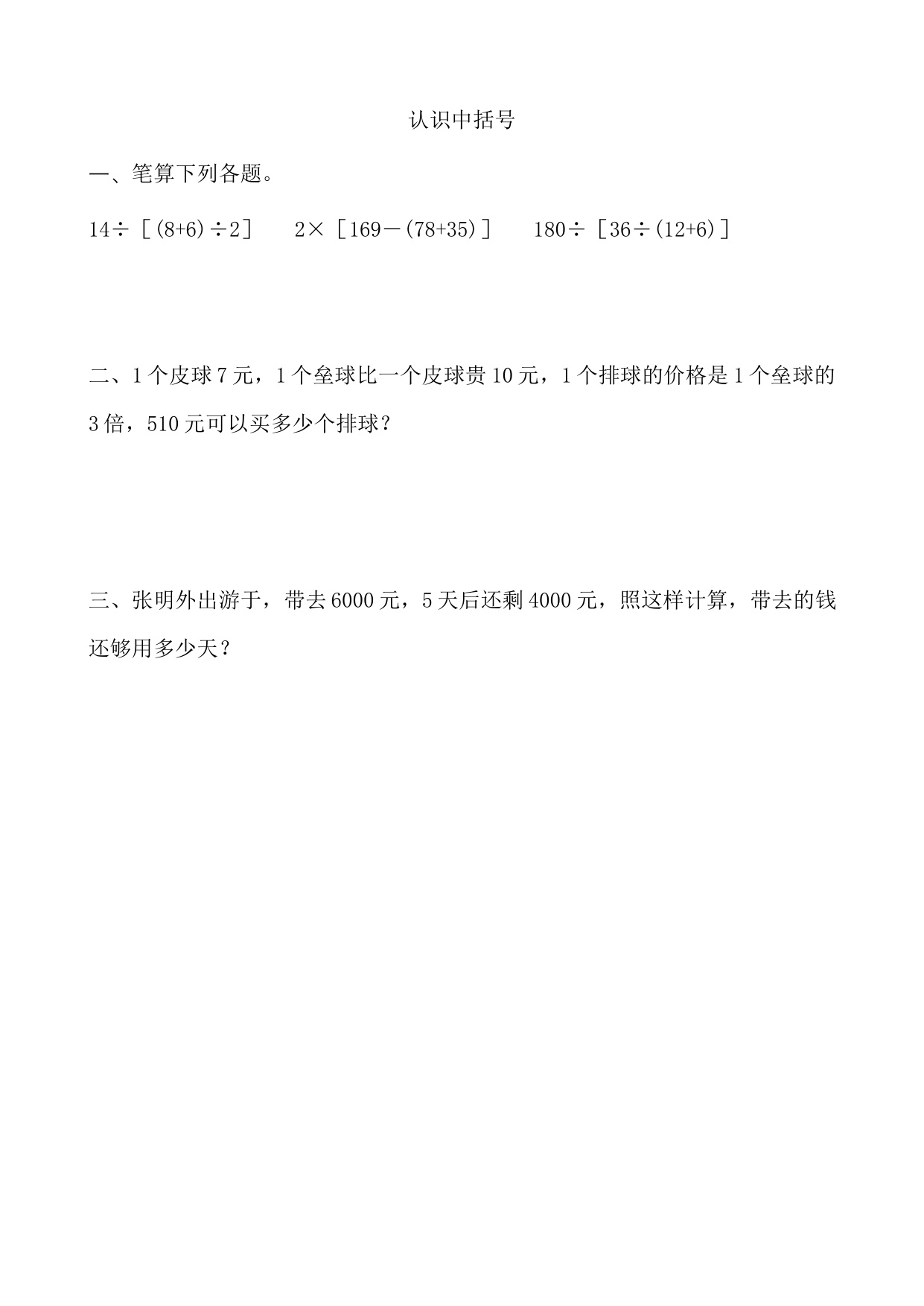 认识中括号

一、笔算下列各题。

$14\div[(8+6)\div2]$　　$2\times[169-(78+35)]$　　$180\div[36\div(12+6)]$

二、1个皮球7元，1个垒球比一个皮球贵10元，1个排球的价格是1个垒球的3倍，510元可以买多少个排球？

三、张明外出游于，带去6000元，5天后还剩4000元，照这样计算，带去的钱还够用多少天？